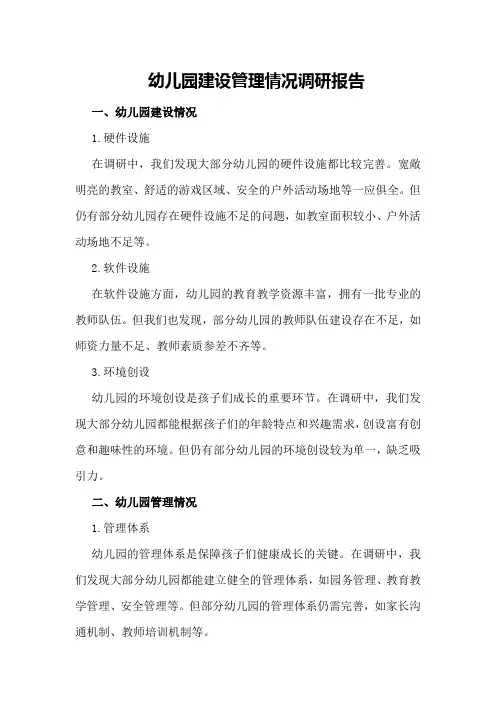 幼儿园建设管理情况调研报告

一、幼儿园建设情况

1.硬件设施

在调研中，我们发现大部分幼儿园的硬件设施都比较完善。宽敞明亮的教室、舒适的游戏区域、安全的户外活动场地等一应俱全。但仍有部分幼儿园存在硬件设施不足的问题，如教室面积较小、户外活动场地不足等。

2.软件设施

在软件设施方面，幼儿园的教育教学资源丰富，拥有一批专业的教师队伍。但我们也发现，部分幼儿园的教师队伍建设存在不足，如师资力量不足、教师素质参差不齐等。

3.环境创设

幼儿园的环境创设是孩子们成长的重要环节。在调研中，我们发现大部分幼儿园都能根据孩子们的年龄特点和兴趣需求，创设富有创意和趣味性的环境。但仍有部分幼儿园的环境创设较为单一，缺乏吸引力。

二、幼儿园管理情况

1.管理体系

幼儿园的管理体系是保障孩子们健康成长的关键。在调研中，我们发现大部分幼儿园都能建立健全的管理体系，如园务管理、教育教学管理、安全管理等。但部分幼儿园的管理体系仍需完善，如家长沟通机制、教师培训机制等。